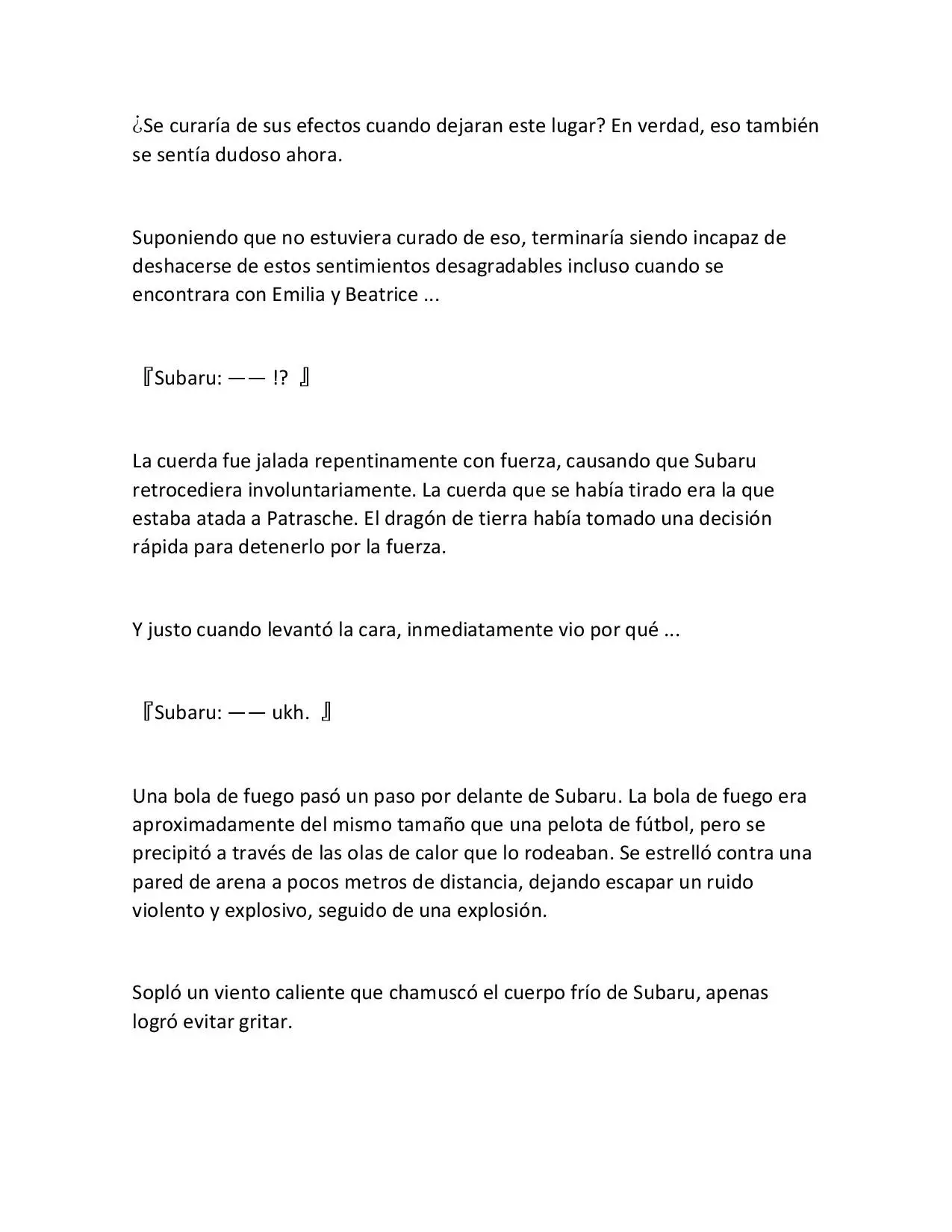 ¿Se curaría de sus efectos cuando dejaran este lugar? En verdad, eso también se sentía dudoso ahora.

Suponiendo que no estuviera curado de eso, terminaría siendo incapaz de deshacerse de estos sentimientos desagradables incluso cuando se encontrara con Emilia y Beatrice ...

『Subaru: —— !? 』

La cuerda fue jalada repentinamente con fuerza, causando que Subaru retrocediera involuntariamente. La cuerda que se había tirado era la que estaba atada a Patrasche. El dragón de tierra había tomado una decisión rápida para detenerlo por la fuerza.

Y justo cuando levantó la cara, inmediatamente vio por qué ...

『Subaru: —— ukh. 』

Una bola de fuego pasó un paso por delante de Subaru. La bola de fuego era aproximadamente del mismo tamaño que una pelota de fútbol, pero se precipitó a través de las olas de calor que lo rodeaban. Se estrelló contra una pared de arena a pocos metros de distancia, dejando escapar un ruido violento y explosivo, seguido de una explosión.

Sopló un viento caliente que chamuscó el cuerpo frío de Subaru, apenas logró evitar gritar.